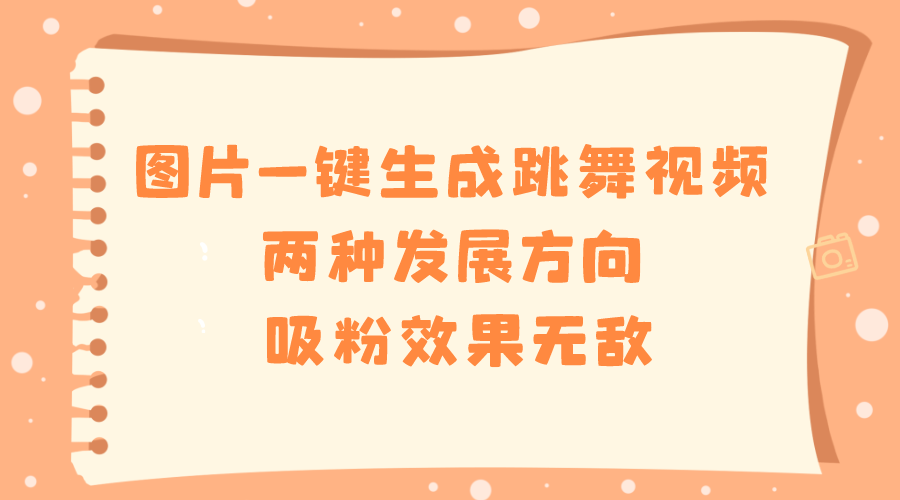 图片一键生成跳舞视频
两种发展方向
吸粉效果无敌